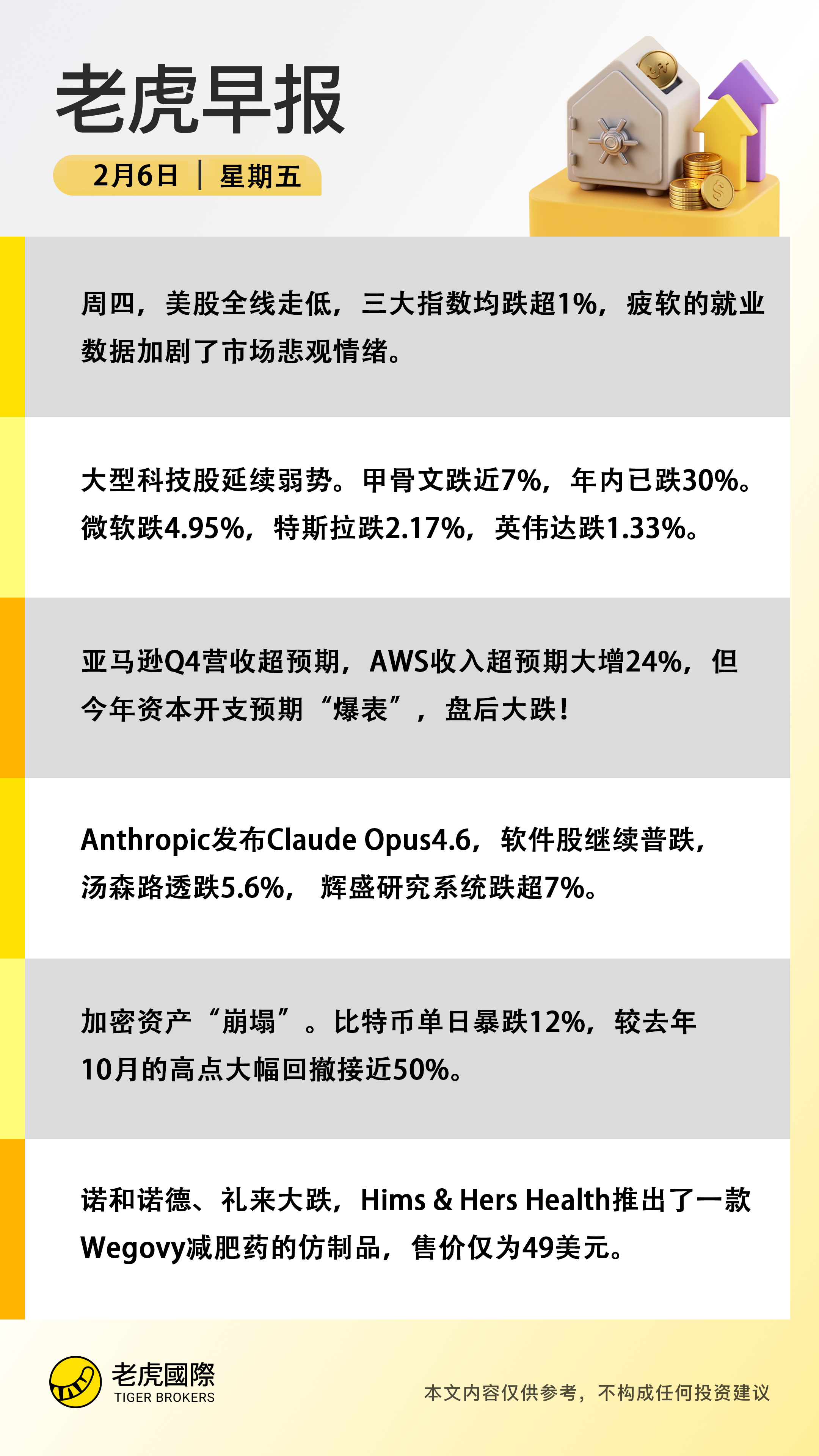 老虎早报

2月6日 | 星期五

周四，美股全线走低，三大指数均跌超1%，疲软的就业数据加剧了市场悲观情绪。

大型科技股延续弱势。甲骨文跌近7%，年内已跌30%。微软跌4.95%，特斯拉跌2.17%，英伟达跌1.33%。

亚马逊Q4营收超预期，AWS收入超预期大增24%，但今年资本开支预期“爆表”，盘后大跌！

Anthropic发布Claude Opus4.6，软件股继续普跌，汤森路透跌5.6%，辉盛研究系统跌超7%。

加密资产“崩塌”。比特币单日暴跌12%，较去年10月的高点大幅回撤接近50%。

诺和诺德、礼来大跌，Hims & Hers Health推出了一款Wegovy减肥药的仿制品，售价仅为49美元。

老虎國際
TIGER BROKERS

本文内容仅供参考，不构成任何投资建议